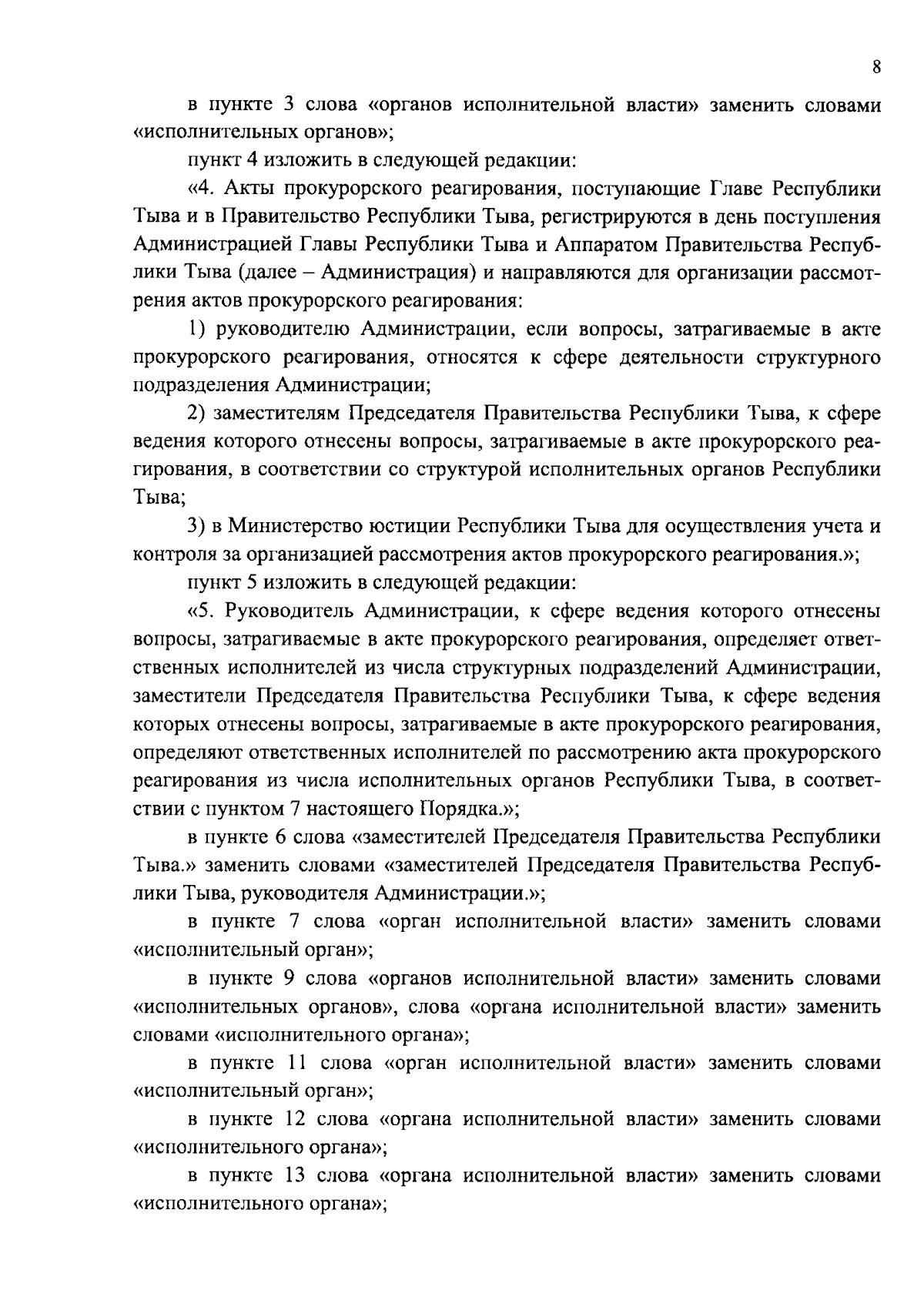 8

в пункте 3 слова «органов исполнительной власти» заменить словами «исполнительных органов»;

пункт 4 изложить в следующей редакции:

«4. Акты прокурорского реагирования, поступающие Главе Республики Тыва и в Правительство Республики Тыва, регистрируются в день поступления Администрацией Главы Республики Тыва и Аппаратом Правительства Республики Тыва (далее – Администрация) и направляются для организации рассмотрения актов прокурорского реагирования:

1) руководителю Администрации, если вопросы, затрагиваемые в акте прокурорского реагирования, относятся к сфере деятельности структурного подразделения Администрации;

2) заместителям Председателя Правительства Республики Тыва, к сфере ведения которого отнесены вопросы, затрагиваемые в акте прокурорского реагирования, в соответствии со структурой исполнительных органов Республики Тыва;

3) в Министерство юстиции Республики Тыва для осуществления учета и контроля за организацией рассмотрения актов прокурорского реагирования.»;

пункт 5 изложить в следующей редакции:

«5. Руководитель Администрации, к сфере ведения которого отнесены вопросы, затрагиваемые в акте прокурорского реагирования, определяет ответственных исполнителей из числа структурных подразделений Администрации, заместители Председателя Правительства Республики Тыва, к сфере ведения которых отнесены вопросы, затрагиваемые в акте прокурорского реагирования, определяют ответственных исполнителей по рассмотрению акта прокурорского реагирования из числа исполнительных органов Республики Тыва, в соответствии с пунктом 7 настоящего Порядка.»;

в пункте 6 слова «заместителей Председателя Правительства Республики Тыва.» заменить словами «заместителей Председателя Правительства Республики Тыва, руководителя Администрации.»;

в пункте 7 слова «орган исполнительной власти» заменить словами «исполнительный орган»;

в пункте 9 слова «органов исполнительной власти» заменить словами «исполнительных органов», слова «органа исполнительной власти» заменить словами «исполнительного органа»;

в пункте 11 слова «орган исполнительной власти» заменить словами «исполнительный орган»;

в пункте 12 слова «органа исполнительной власти» заменить словами «исполнительного органа»;

в пункте 13 слова «органа исполнительной власти» заменить словами «исполнительного органа»;